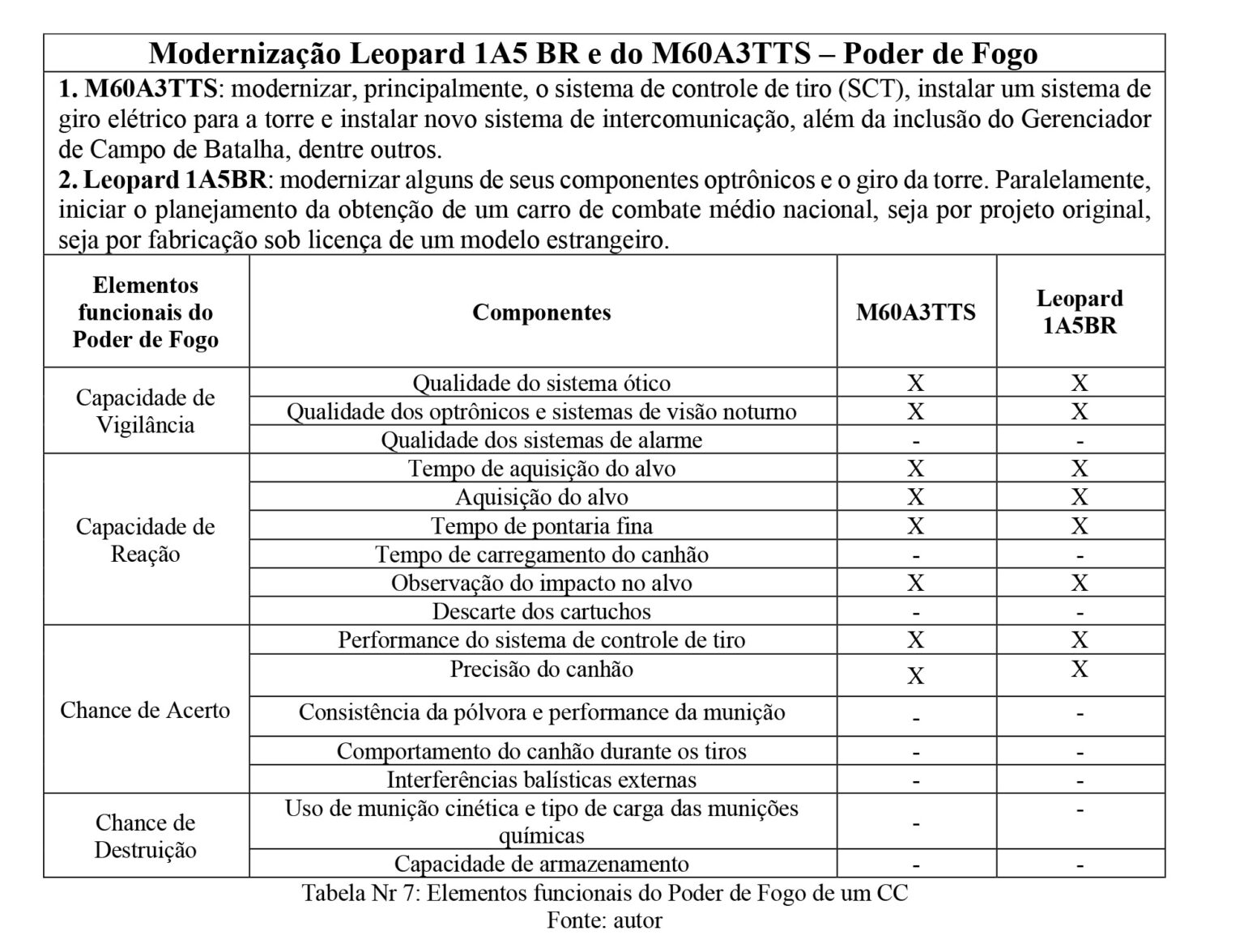 Modernização Leopard 1A5 BR e do M60A3TTS – Poder de Fogo

1. M60A3TTS: modernizar, principalmente, o sistema de controle de tiro (SCT), instalar um sistema de giro elétrico para a torre e instalar novo sistema de intercomunicação, além da inclusão do Gerenciador de Campo de Batalha, dentre outros.
2. Leopard 1A5BR: modernizar alguns de seus componentes optrônicos e o giro da torre. Paralelamente, iniciar o planejamento da obtenção de um carro de combate médio nacional, seja por projeto original, seja por fabricação sob licença de um modelo estrangeiro.

| Elementos funcionais do Poder de Fogo | Componentes | M60A3TTS | Leopard 1A5BR |
|---|---|---|---|
| Capacidade de Vigilância | Qualidade do sistema ótico | X | X |
| | Qualidade dos optrônicos e sistemas de visão noturno | X | X |
| | Qualidade dos sistemas de alarme | - | - |
| Capacidade de Reação | Tempo de aquisição do alvo | X | X |
| | Aquisição do alvo | X | X |
| | Tempo de pontaria fina | X | X |
| | Tempo de carregamento do canhão | - | - |
| | Observação do impacto no alvo | X | X |
| | Descarte dos cartuchos | - | - |
| Chance de Acerto | Performance do sistema de controle de tiro | X | X |
| | Precisão do canhão | X | X |
| | Consistência da pólvora e performance da munição | - | - |
| | Comportamento do canhão durante os tiros | - | - |
| | Interferências balísticas externas | - | - |
| Chance de Destruição | Uso de munição cinética e tipo de carga das munições químicas | - | - |
| | Capacidade de armazenamento | - | - |

Tabela Nr 7: Elementos funcionais do Poder de Fogo de um CC
Fonte: autor